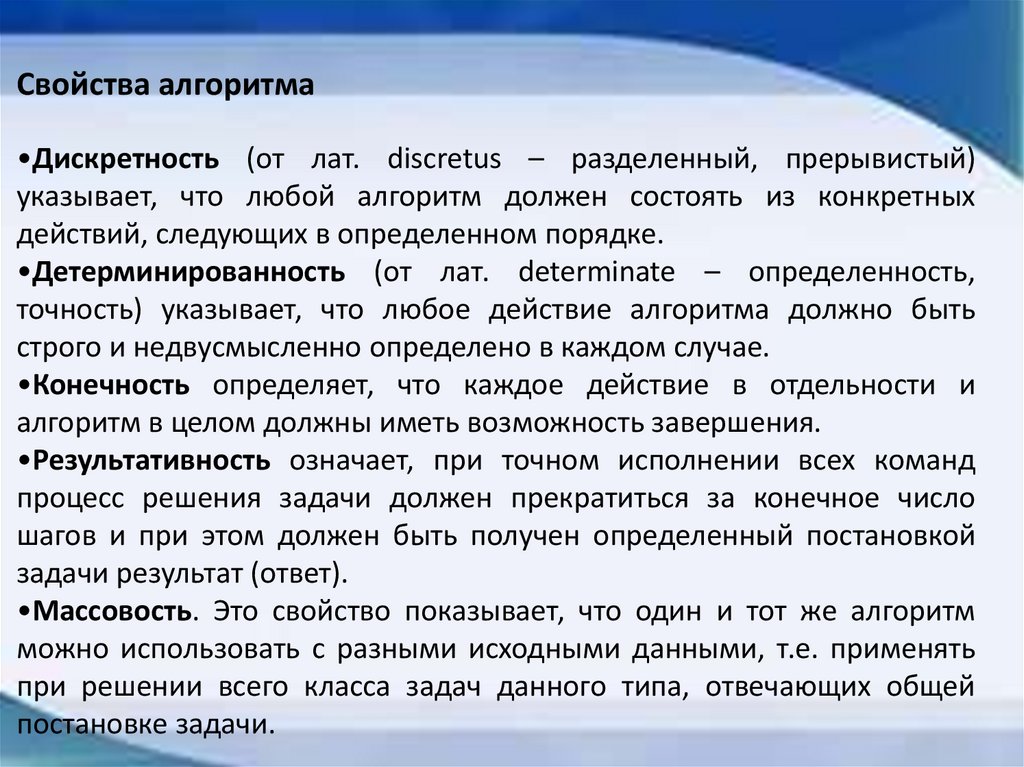 Свойства алгоритма

•Дискретность (от лат. discretus – разделенный, прерывистый) указывает, что любой алгоритм должен состоять из конкретных действий, следующих в определенном порядке.
•Детерминированность (от лат. determinate – определенность, точность) указывает, что любое действие алгоритма должно быть строго и недвусмысленно определено в каждом случае.
•Конечность определяет, что каждое действие в отдельности и алгоритм в целом должны иметь возможность завершения.
•Результативность означает, при точном исполнении всех команд процесс решения задачи должен прекратиться за конечное число шагов и при этом должен быть получен определенный постановкой задачи результат (ответ).
•Массовость. Это свойство показывает, что один и тот же алгоритм можно использовать с разными исходными данными, т.е. применять при решении всего класса задач данного типа, отвечающих общей постановке задачи.